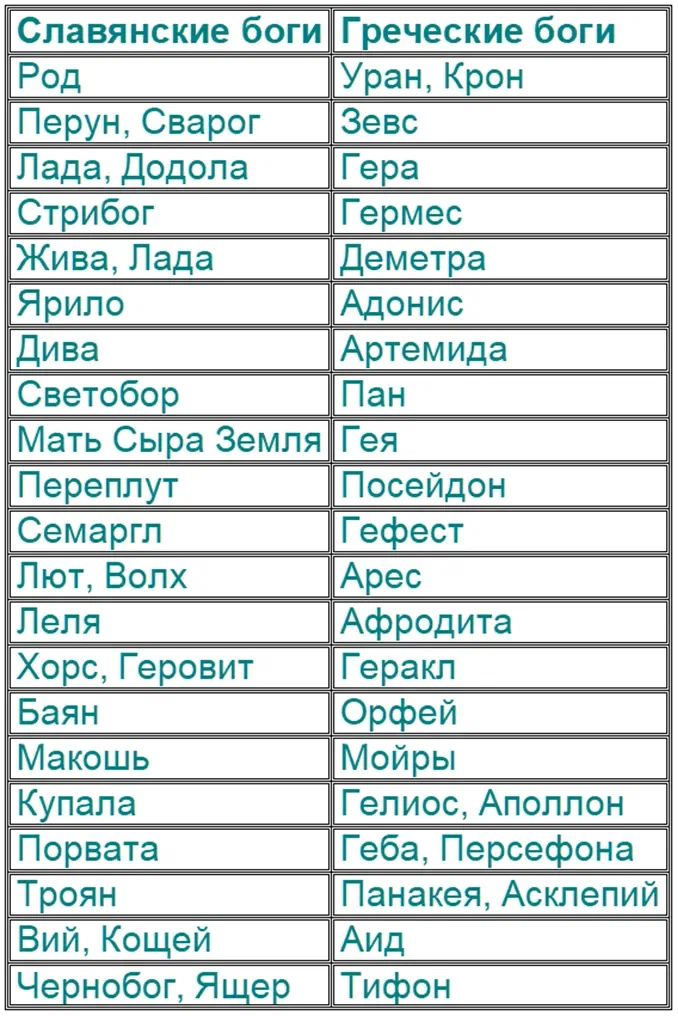 | Славянские боги | Греческие боги |
|---|---|
| Род | Уран, Крон |
| Перун, Сварог | Зевс |
| Лада, Додола | Гера |
| Стрибог | Гермес |
| Жива, Лада | Деметра |
| Ярило | Адонис |
| Дива | Артемида |
| Светобор | Пан |
| Мать Сыра Земля | Гея |
| Переплут | Посейдон |
| Семаргл | Гефест |
| Лют, Волх | Арес |
| Леля | Афродита |
| Хорс, Геровит | Геракл |
| Баян | Орфей |
| Макошь | Мойры |
| Купала | Гелиос, Аполлон |
| Порвата | Геба, Персефона |
| Троян | Панакея, Асклепий |
| Вий, Кощей | Аид |
| Чернобог, Ящер | Тифон |